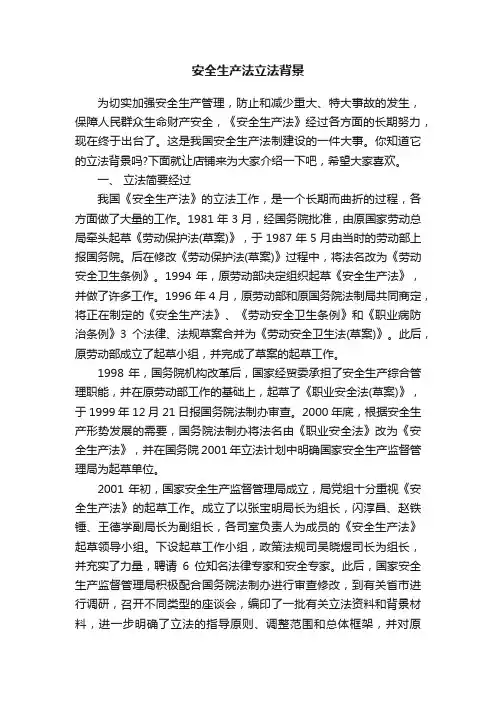 安全生产法立法背景

为切实加强安全生产管理，防止和减少重大、特大事故的发生，保障人民群众生命财产安全，《安全生产法》经过各方面的长期努力，现在终于出台了。这是我国安全生产法制建设的一件大事。你知道它的立法背景吗?下面就让店铺来为大家介绍一下吧，希望大家喜欢。

一、 立法简要经过

我国《安全生产法》的立法工作，是一个长期而曲折的过程，各方面做了大量的工作。1981 年 3 月，经国务院批准，由原国家劳动总局牵头起草《劳动保护法(草案)》，于 1987 年 5 月由当时的劳动部上报国务院。后在修改《劳动保护法(草案)》过程中，将法名改为《劳动安全卫生条例》。1994 年，原劳动部决定组织起草《安全生产法》，并做了许多工作。1996 年 4 月，原劳动部和原国务院法制局共同商定，将正在制定的《安全生产法》、《劳动安全卫生条例》和《职业病防治条例》3 个法律、法规草案合并为《劳动安全卫生法(草案)》。此后，原劳动部成立了起草小组，并完成了草案的起草工作。

1998 年，国务院机构改革后，国家经贸委承担了安全生产综合管理职能，并在原劳动部工作的基础上，起草了《职业安全法(草案)》，于 1999 年 12 月 21 日报国务院法制办审查。2000 年底，根据安全生产形势发展的需要，国务院法制办将法名由《职业安全法》改为《安全生产法》，并在国务院 2001 年立法计划中明确国家安全生产监督管理局为起草单位。

2001 年初，国家安全生产监督管理局成立，局党组十分重视《安全生产法》的起草工作。成立了以张宝明局长为组长，闪淳昌、赵铁锤、王德学副局长为副组长，各司室负责人为成员的《安全生产法》起草领导小组。下设起草工作小组，政策法规司吴晓煜司长为组长，并充实了力量，聘请 6 位知名法律专家和安全专家。此后，国家安全生产监督管理局积极配合国务院法制办进行审查修改，到有关省市进行调研，召开不同类型的座谈会，编印了一批有关立法资料和背景材料，进一步明确了立法的指导原则、调整范围和总体框架，并对原